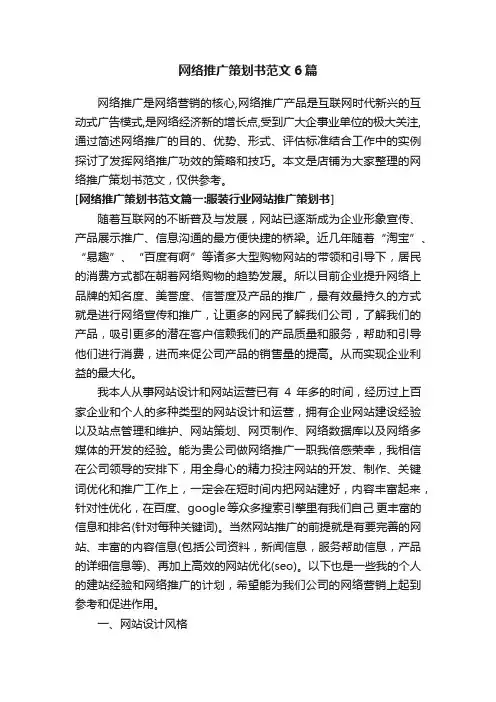 网络推广策划书范文6篇

网络推广是网络营销的核心,网络推广产品是互联网时代新兴的互动式广告模式,是网络经济新的增长点,受到广大企事业单位的极大关注,通过简述网络推广的目的、优势、形式、评估标准结合工作中的实例探讨了发挥网络推广功效的策略和技巧。本文是店铺为大家整理的网络推广策划书范文，仅供参考。

[网络推广策划书范文篇一:服装行业网站推广策划书]

随着互联网的不断普及与发展，网站已逐渐成为企业形象宣传、产品展示推广、信息沟通的最方便快捷的桥梁。近几年随着“淘宝”、“易趣”、“百度有啊”等诸多大型购物网站的带领和引导下，居民的消费方式都在朝着网络购物的趋势发展。所以目前企业提升网络上品牌的知名度、美誉度、信誉度及产品的推广，最有效最持久的方式就是进行网络宣传和推广，让更多的网民了解我们公司，了解我们的产品，吸引更多的潜在客户信赖我们的产品质量和服务，帮助和引导他们进行消费，进而来促公司产品的销售量的提高。从而实现企业利益的最大化。

我本人从事网站设计和网站运营已有 4 年多的时间，经历过上百家企业和个人的多种类型的网站设计和运营，拥有企业网站建设经验以及站点管理和维护、网站策划、网页制作、网络数据库以及网络多媒体的开发的经验。能为贵公司做网络推广一职我倍感荣幸，我相信在公司领导的安排下，用全身心的精力投注网站的开发、制作、关键词优化和推广工作上，一定会在短时间内把网站建好，内容丰富起来，针对性优化，在百度、google等众多搜索引擎里有我们自己更丰富的信息和排名(针对每种关键词)。当然网站推广的前提就是有要完善的网站、丰富的内容信息(包括公司资料，新闻信息，服务帮助信息，产品的详细信息等)、再加上高效的网站优化(seo)。以下也是一些我的个人的建站经验和网络推广的计划，希望能为我们公司的网络营销上起到参考和促进作用。

一、网站设计风格